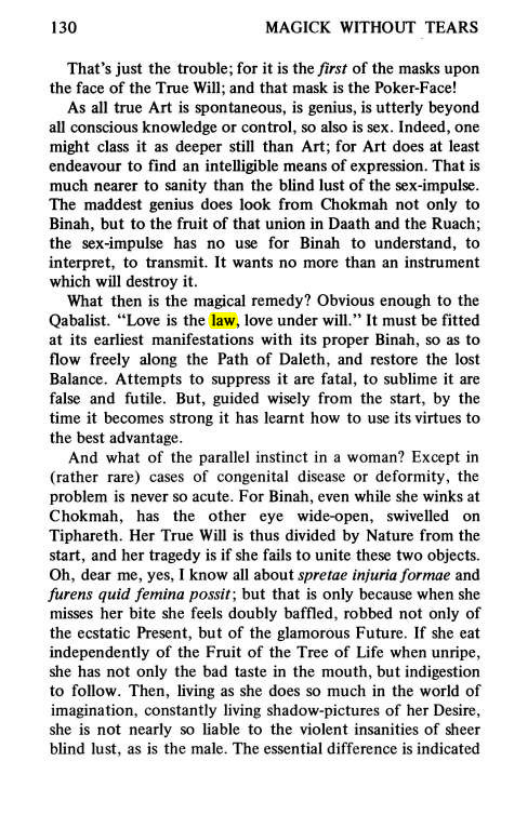 130 MAGICK WITHOUT TEARS

That's just the trouble; for it is the first of the masks upon the face of the True Will; and that mask is the Poker-Face!

As all true Art is spontaneous, is genius, is utterly beyond all conscious knowledge or control, so also is sex. Indeed, one might class it as deeper still than Art; for Art does at least endeavour to find an intelligible means of expression. That is much nearer to sanity than the blind lust of the sex-impulse. The maddest genius does look from Chokmah not only to Binah, but to the fruit of that union in Daath and the Ruach; the sex-impulse has no use for Binah to understand, to interpret, to transmit. It wants no more than an instrument which will destroy it.

What then is the magical remedy? Obvious enough to the Qabalist. "Love is the law, love under will." It must be fitted at its earliest manifestations with its proper Binah, so as to flow freely along the Path of Daleth, and restore the lost Balance. Attempts to suppress it are fatal, to sublime it are false and futile. But, guided wisely from the start, by the time it becomes strong it has learnt how to use its virtues to the best advantage.

And what of the parallel instinct in a woman? Except in (rather rare) cases of congenital disease or deformity, the problem is never so acute. For Binah, even while she winks at Chokmah, has the other eye wide-open, swivelled on Tiphareth. Her True Will is thus divided by Nature from the start, and her tragedy is if she fails to unite these two objects. Oh, dear me, yes, I know all about spretae injuria formae and furens quid femina possit; but that is only because when she misses her bite she feels doubly baffled, robbed not only of the ecstatic Present, but of the glamorous Future. If she eat independently of the Fruit of the Tree of Life when unripe, she has not only the bad taste in the mouth, but indigestion to follow. Then, living as she does so much in the world of imagination, constantly living shadow-pictures of her Desire, she is not nearly so liable to the violent insanities of sheer blind lust, as is the male. The essential difference is indicated